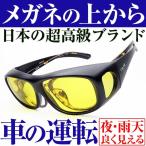 メガネの上から
日本の超高級ブランド
車の運転
夜・雨天
良く見える